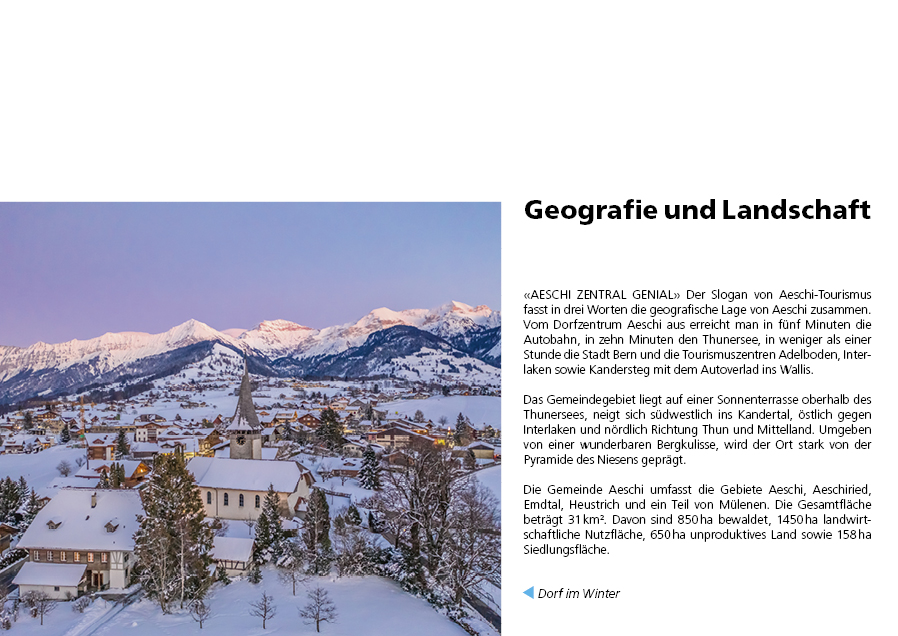 Geografie und Landschaft

«AESCHI ZENTRAL GENIAL» Der Slogan von Aeschi-Tourismus fasst in drei Worten die geografische Lage von Aeschi zusammen. Vom Dorfzentrum Aeschi aus erreicht man in fünf Minuten die Autobahn, in zehn Minuten den Thunersee, in weniger als einer Stunde die Stadt Bern und die Tourismuszentren Adelboden, Interlaken sowie Kandersteg mit dem Autoverlad ins Wallis.

Das Gemeindegebiet liegt auf einer Sonnenterrasse oberhalb des Thunersees, neigt sich südwestlich ins Kandertal, östlich gegen Interlaken und nördlich Richtung Thun und Mittelland. Umgeben von einer wunderbaren Bergkulisse, wird der Ort stark von der Pyramide des Niesens geprägt.

Die Gemeinde Aeschi umfasst die Gebiete Aeschi, Aeschiried, Emdtal, Heustrich und ein Teil von Mülenen. Die Gesamtfläche beträgt 31 km². Davon sind 850 ha bewaldet, 1450 ha landwirtschaftliche Nutzfläche, 650 ha unproduktives Land sowie 158 ha Siedlungsfläche.

Dorf im Winter